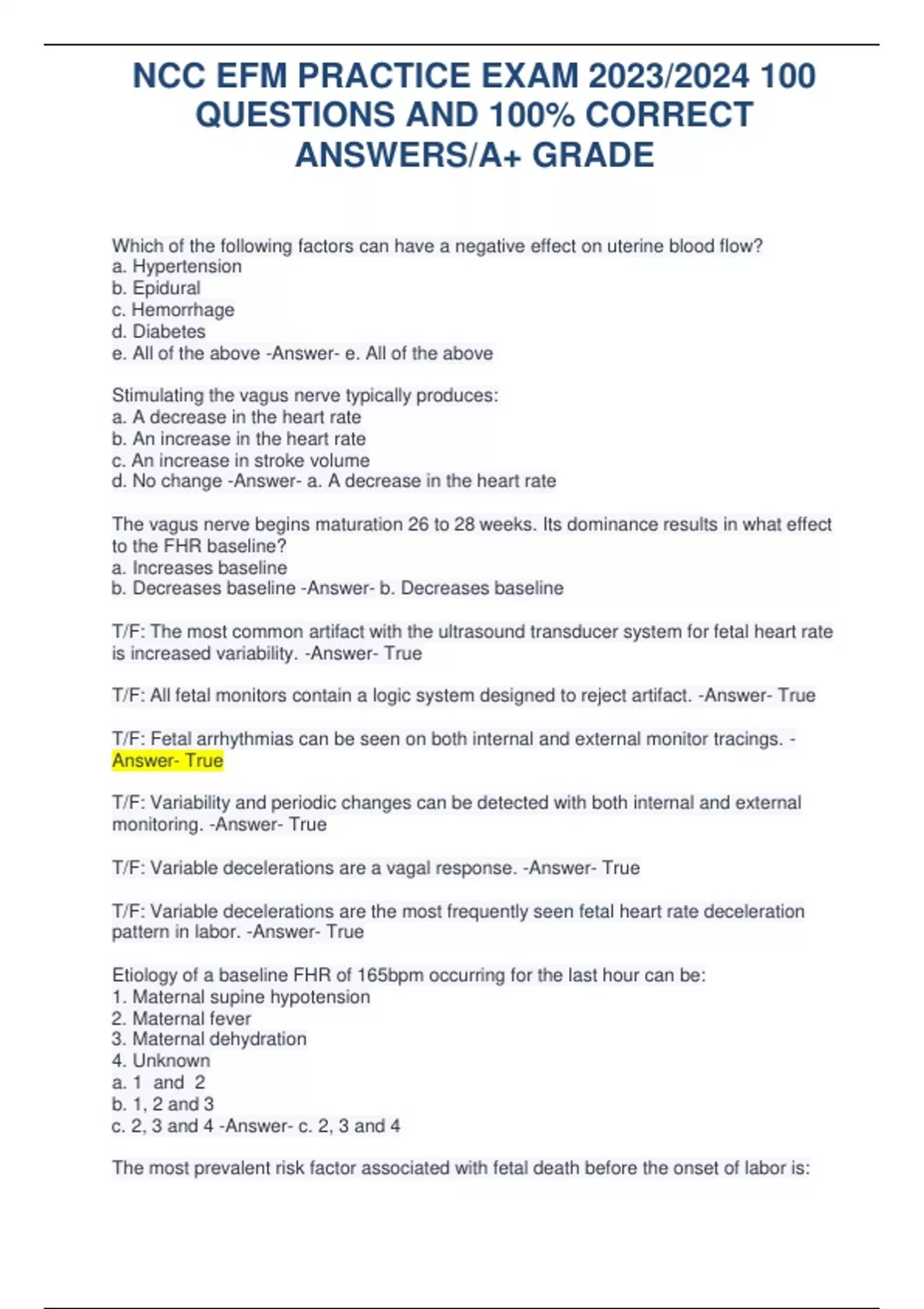 NCC EFM PRACTICE EXAM 2023/2024 100 QUESTIONS AND 100% CORRECT ANSWERS/A+ GRADE

Which of the following factors can have a negative effect on uterine blood flow?
a. Hypertension
b. Epidural
c. Hemorrhage
d. Diabetes
e. All of the above -Answer- e. All of the above

Stimulating the vagus nerve typically produces:
a. A decrease in the heart rate
b. An increase in the heart rate
c. An increase in stroke volume
d. No change -Answer- a. A decrease in the heart rate

The vagus nerve begins maturation 26 to 28 weeks. Its dominance results in what effect to the FHR baseline?
a. Increases baseline
b. Decreases baseline -Answer- b. Decreases baseline

T/F: The most common artifact with the ultrasound transducer system for fetal heart rate is increased variability. -Answer- True

T/F: All fetal monitors contain a logic system designed to reject artifact. -Answer- True

T/F: Fetal arrhythmias can be seen on both internal and external monitor tracings. -Answer- True

T/F: Variability and periodic changes can be detected with both internal and external monitoring. -Answer- True

T/F: Variable decelerations are a vagal response. -Answer- True

T/F: Variable decelerations are the most frequently seen fetal heart rate deceleration pattern in labor. -Answer- True

Etiology of a baseline FHR of 165bpm occurring for the last hour can be:
1. Maternal supine hypotension
2. Maternal fever
3. Maternal dehydration
4. Unknown
a. 1 and 2
b. 1, 2 and 3
c. 2, 3 and 4 -Answer- c. 2, 3 and 4

The most prevalent risk factor associated with fetal death before the onset of labor is: